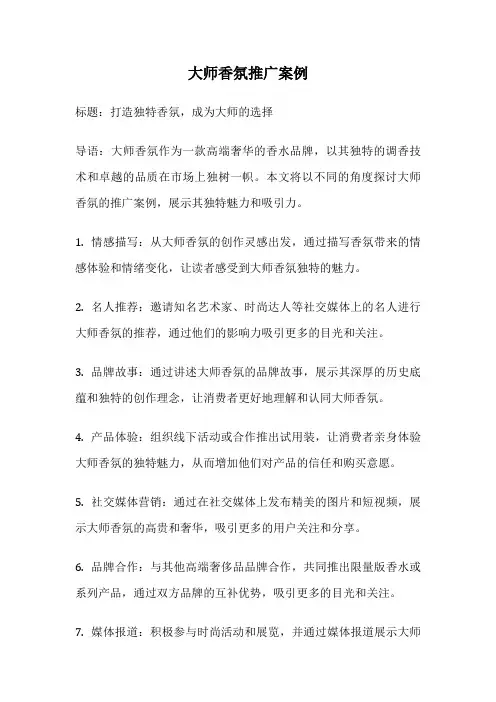 大师香氛推广案例

标题：打造独特香氛，成为大师的选择

导语：大师香氛作为一款高端奢华的香水品牌，以其独特的调香技术和卓越的品质在市场上独树一帜。本文将以不同的角度探讨大师香氛的推广案例，展示其独特魅力和吸引力。

1. 情感描写：从大师香氛的创作灵感出发，通过描写香氛带来的情感体验和情绪变化，让读者感受到大师香氛独特的魅力。

2. 名人推荐：邀请知名艺术家、时尚达人等社交媒体上的名人进行大师香氛的推荐，通过他们的影响力吸引更多的目光和关注。

3. 品牌故事：通过讲述大师香氛的品牌故事，展示其深厚的历史底蕴和独特的创作理念，让消费者更好地理解和认同大师香氛。

4. 产品体验：组织线下活动或合作推出试用装，让消费者亲身体验大师香氛的独特魅力，从而增加他们对产品的信任和购买意愿。

5. 社交媒体营销：通过在社交媒体上发布精美的图片和短视频，展示大师香氛的高贵和奢华，吸引更多的用户关注和分享。

6. 品牌合作：与其他高端奢侈品品牌合作，共同推出限量版香水或系列产品，通过双方品牌的互补优势，吸引更多的目光和关注。

7. 媒体报道：积极参与时尚活动和展览，并通过媒体报道展示大师